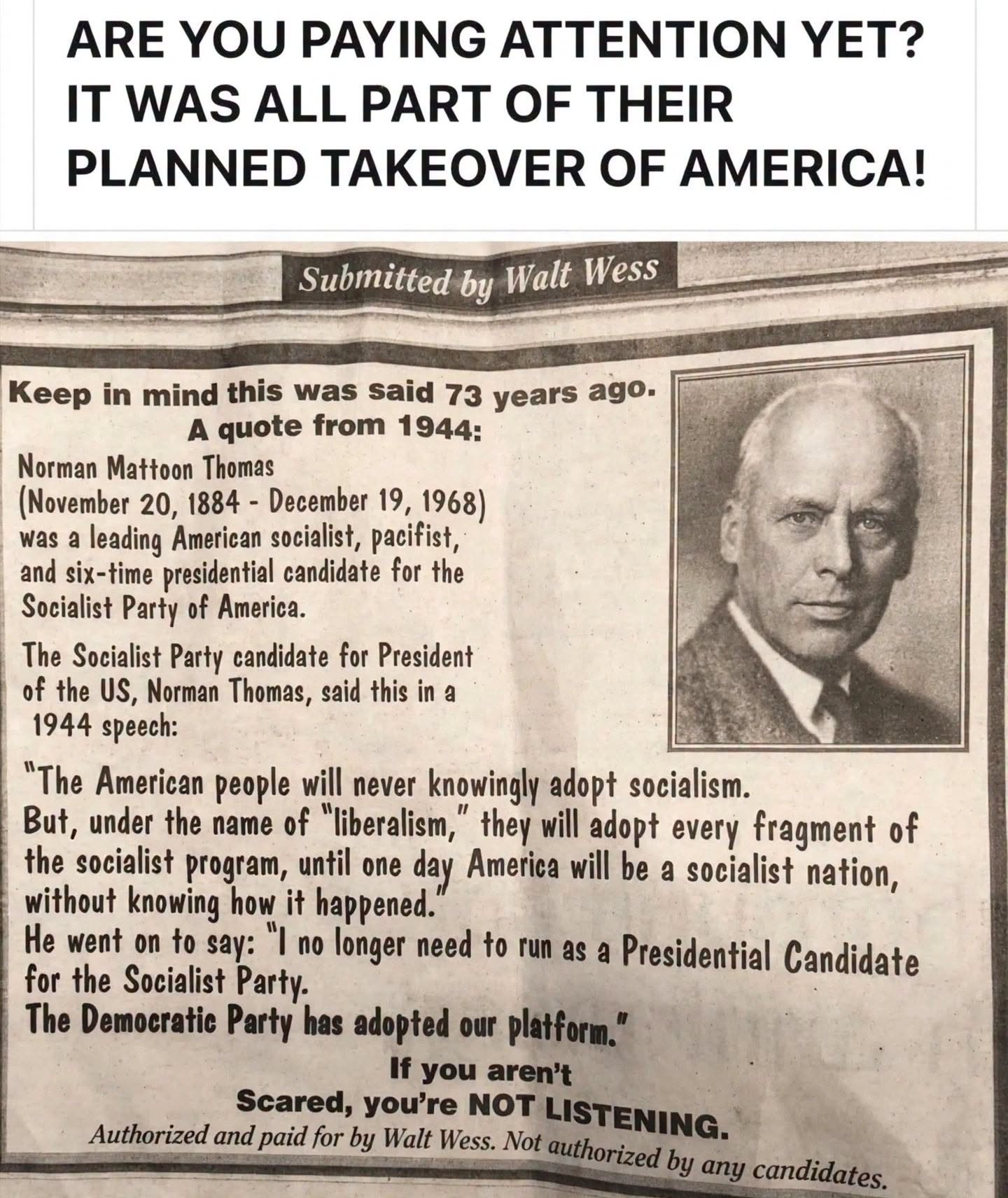 ARE YOU PAYING ATTENTION YET? IT WAS ALL PART OF THEIR PLANNED TAKEOVER OF AMERICA!

Submitted by Walt Wess

Keep in mind this was said 73 years ago.
A quote from 1944:

Norman Mattoon Thomas (November 20, 1884 - December 19, 1968) was a leading American socialist, pacifist, and six-time presidential candidate for the Socialist Party of America.

The Socialist Party candidate for President of the US, Norman Thomas, said this in a 1944 speech:

"The American people will never knowingly adopt socialism. But, under the name of "liberalism," they will adopt every fragment of the socialist program, until one day America will be a socialist nation, without knowing how it happened."
He went on to say: "I no longer need to run as a Presidential Candidate for the Socialist Party.
The Democratic Party has adopted our platform."

If you aren't
Scared, you're NOT LISTENING.
Authorized and paid for by Walt Wess. Not authorized by any candidates.